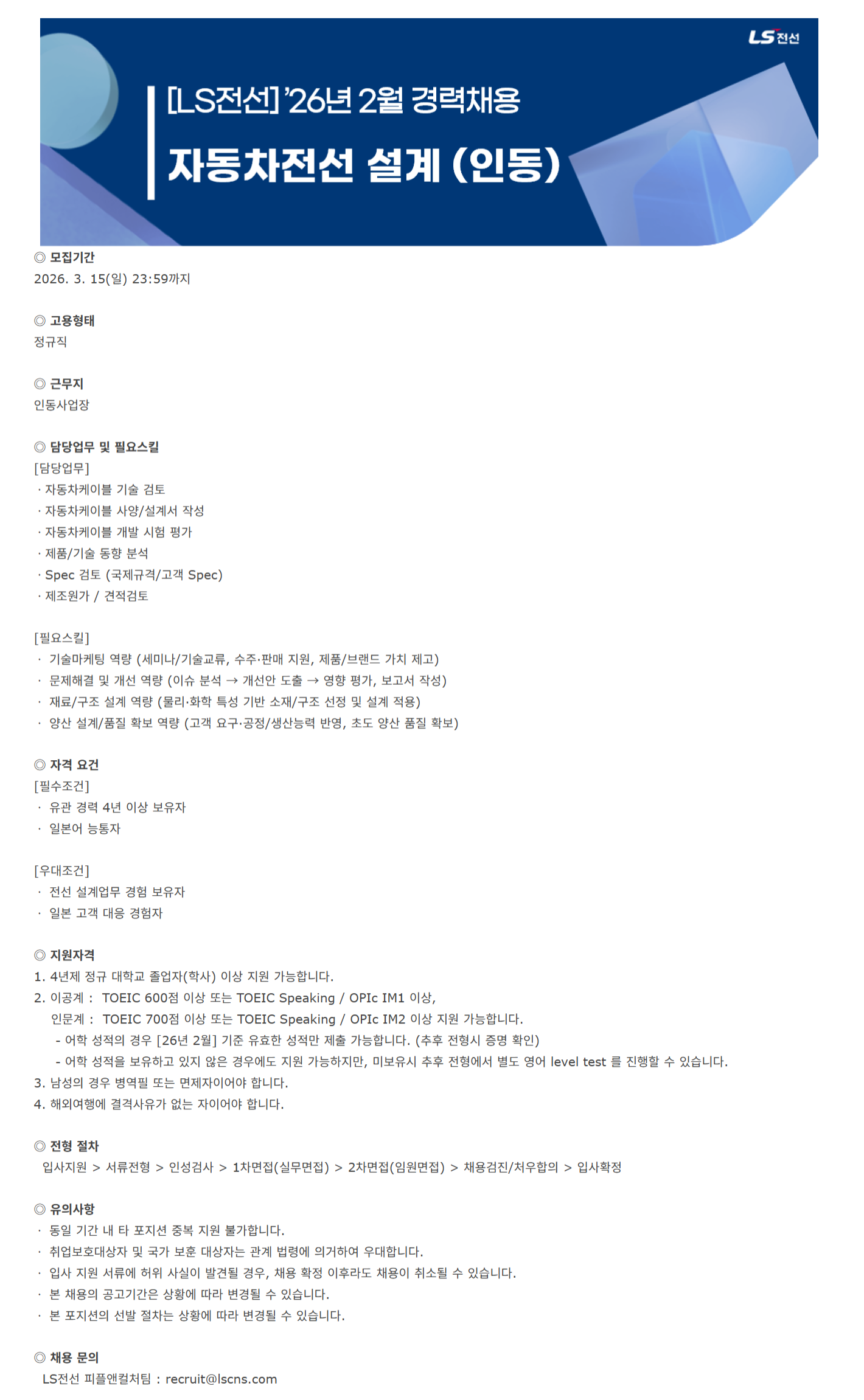 LS전선

[LS전선] '26년 2월 경력채용

자동차전선 설계 (인동)

◎ 모집기간
2026. 3. 15(일) 23:59까지

◎ 고용형태
정규직

◎ 근무지
인동사업장

◎ 담당업무 및 필요스킬
[담당업무]
· 자동차케이블 기술 검토
· 자동차케이블 사양/설계서 작성
· 자동차케이블 개발 시험 평가
· 제품/기술 동향 분석
· Spec 검토 (국제규격/고객 Spec)
· 제조원가 / 견적검토

[필요스킬]
· 기술마케팅 역량 (세미나/기술교류, 수주·판매 지원, 제품/브랜드 가치 제고)
· 문제해결 및 개선 역량 (이슈 분석 → 개선안 도출 → 영향 평가, 보고서 작성)
· 재료/구조 설계 역량 (물리·화학 특성 기반 소재/구조 선정 및 설계 적용)
· 양산 설계/품질 확보 역량 (고객 요구·공정/생산능력 반영, 초도 양산 품질 확보)

◎ 자격 요건
[필수조건]
· 유관 경력 4년 이상 보유자
· 일본어 능통자

[우대조건]
· 전선 설계업무 경험 보유자
· 일본 고객 대응 경험자

◎ 지원자격
1. 4년제 정규 대학교 졸업자(학사) 이상 지원 가능합니다.
2. 이공계 : TOEIC 600점 이상 또는 TOEIC Speaking / OPIc IM1 이상,
인문계 : TOEIC 700점 이상 또는 TOEIC Speaking / OPIc IM2 이상 지원 가능합니다.
- 어학 성적의 경우 [26년 2월] 기준 유효한 성적만 제출 가능합니다. (추후 전형시 증명 확인)
- 어학 성적을 보유하고 있지 않은 경우에도 지원 가능하지만, 미보유시 추후 전형에서 별도 영어 level test 를 진행할 수 있습니다.
3. 남성의 경우 병역필 또는 면제자이어야 합니다.
4. 해외여행에 결격사유가 없는 자이어야 합니다.

◎ 전형 절차
입사지원 > 서류전형 > 인성검사 > 1차면접(실무면접) > 2차면접(임원면접) > 채용검진/처우합의 > 입사확정

◎ 유의사항
· 동일 기간 내 타 포지션 중복 지원 불가합니다.
· 취업보호대상자 및 국가 보훈 대상자는 관계 법령에 의거하여 우대합니다.
· 입사 지원 서류에 허위 사실이 발견될 경우, 채용 확정 이후라도 채용이 취소될 수 있습니다.
· 본 채용의 공고기간은 상황에 따라 변경될 수 있습니다.
· 본 포지션의 선발 절차는 상황에 따라 변경될 수 있습니다.

◎ 채용 문의
LS전선 피플앤컬처팀 : recruit@lscns.com